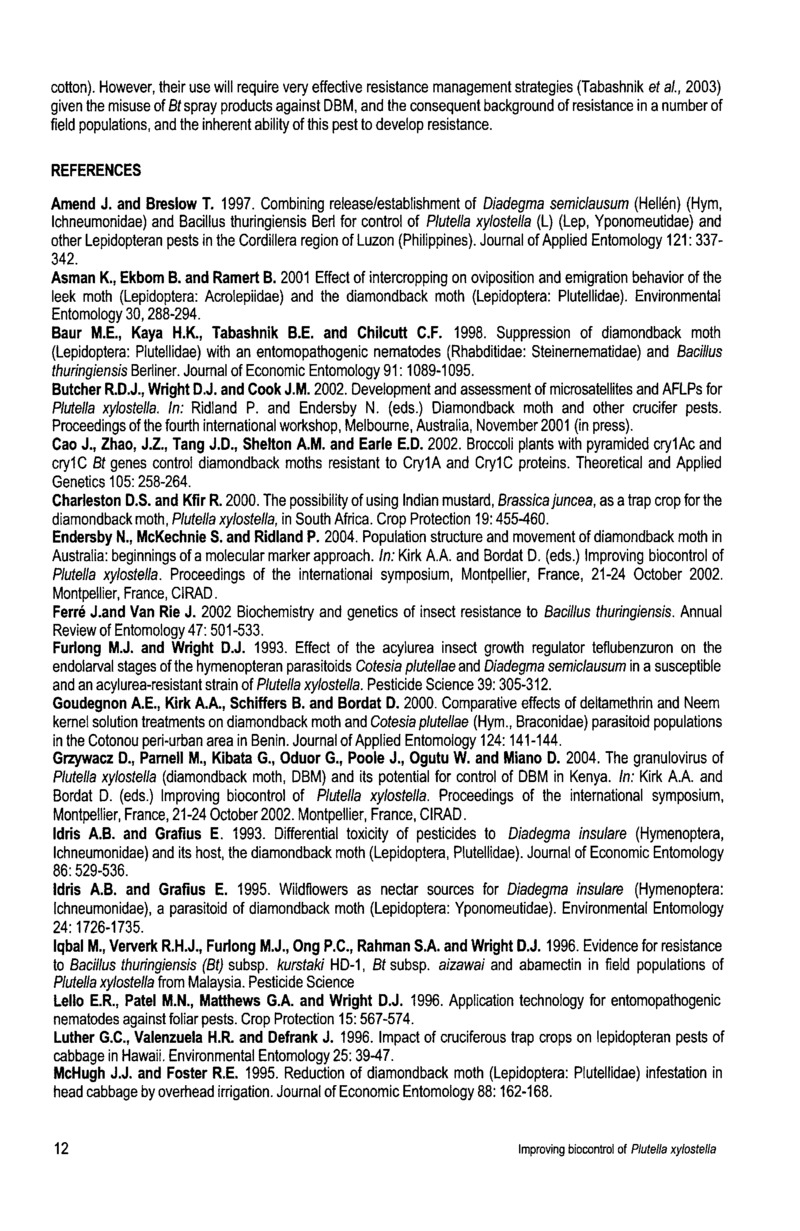 cotton). However, their use will require very effective resistance management strategies (Tabashnik et al., 2003) given the misuse of Bt spray products against DBM, and the consequent background of resistance in a number of field populations, and the inherent ability of this pest to develop resistance.

REFERENCES

Amend J. and Breslow T. 1997. Combining release/establishment of Diadegma semiclausum (Hellén) (Hym, Ichneumonidae) and Bacillus thuringiensis Berl for control of Plutella xylostella (L) (Lep, Yponomeutidae) and other Lepidopteran pests in the Cordillera region of Luzon (Philippines). Journal of Applied Entomology 121: 337-342.

Asman K., Ekbom B. and Ramert B. 2001 Effect of intercropping on oviposition and emigration behavior of the leek moth (Lepidoptera: Acrolepiidae) and the diamondback moth (Lepidoptera: Plutellidae). Environmental Entomology 30, 288-294.

Baur M.E., Kaya H.K., Tabashnik B.E. and Chilcutt C.F. 1998. Suppression of diamondback moth (Lepidoptera: Plutellidae) with an entomopathogenic nematodes (Rhabditidae: Steinernematidae) and Bacillus thuringiensis Berliner. Journal of Economic Entomology 91: 1089-1095.

Butcher R.D.J., Wright D.J. and Cook J.M. 2002. Development and assessment of microsatellites and AFLPs for Plutella xylostella. In: Ridland P. and Endersby N. (eds.) Diamondback moth and other crucifer pests. Proceedings of the fourth international workshop, Melbourne, Australia, November 2001 (in press).

Cao J., Zhao, J.Z., Tang J.D., Shelton A.M. and Earle E.D. 2002. Broccoli plants with pyramided cry1Ac and cry1C Bt genes control diamondback moths resistant to Cry1A and Cry1C proteins. Theoretical and Applied Genetics 105: 258-264.

Charleston D.S. and Kfir R. 2000. The possibility of using Indian mustard, Brassica juncea, as a trap crop for the diamondback moth, Plutella xylostella, in South Africa. Crop Protection 19: 455-460.

Endersby N., McKechnie S. and Ridland P. 2004. Population structure and movement of diamondback moth in Australia: beginnings of a molecular marker approach. In: Kirk A.A. and Bordat D. (eds.) Improving biocontrol of Plutella xylostella. Proceedings of the international symposium, Montpellier, France, 21-24 October 2002. Montpellier, France, CIRAD.

Ferré J.and Van Rie J. 2002 Biochemistry and genetics of insect resistance to Bacillus thuringiensis. Annual Review of Entomology 47: 501-533.

Furlong M.J. and Wright D.J. 1993. Effect of the acylurea insect growth regulator teflubenzuron on the endolarval stages of the hymenopteran parasitoids Cotesia plutellae and Diadegma semiclausum in a susceptible and an acylurea-resistant strain of Plutella xylostella. Pesticide Science 39: 305-312.

Goudegnon A.E., Kirk A.A., Schiffers B. and Bordat D. 2000. Comparative effects of deltamethrin and Neem kernel solution treatments on diamondback moth and Cotesia plutellae (Hym., Braconidae) parasitoid populations in the Cotonou peri-urban area in Benin. Journal of Applied Entomology 124: 141-144.

Grzywacz D., Parnell M., Kibata G., Oduor G., Poole J., Ogutu W. and Miano D. 2004. The granulovirus of Plutella xylostella (diamondback moth, DBM) and its potential for control of DBM in Kenya. In: Kirk A.A. and Bordat D. (eds.) Improving biocontrol of Plutella xylostella. Proceedings of the international symposium, Montpellier, France, 21-24 October 2002. Montpellier, France, CIRAD.

Idris A.B. and Grafius E. 1993. Differential toxicity of pesticides to Diadegma insulare (Hymenoptera, Ichneumonidae) and its host, the diamondback moth (Lepidoptera, Plutellidae). Journal of Economic Entomology 86: 529-536.

Idris A.B. and Grafius E. 1995. Wildflowers as nectar sources for Diadegma insulare (Hymenoptera: Ichneumonidae), a parasitoid of diamondback moth (Lepidoptera: Yponomeutidae). Environmental Entomology 24: 1726-1735.

Iqbal M., Ververk R.H.J., Furlong M.J., Ong P.C., Rahman S.A. and Wright D.J. 1996. Evidence for resistance to Bacillus thuringiensis (Bt) subsp. kurstaki HD-1, Bt subsp. aizawai and abamectin in field populations of Plutella xylostella from Malaysia. Pesticide Science

Lello E.R., Patel M.N., Matthews G.A. and Wright D.J. 1996. Application technology for entomopathogenic nematodes against foliar pests. Crop Protection 15: 567-574.

Luther G.C., Valenzuela H.R. and Defrank J. 1996. Impact of cruciferous trap crops on lepidopteran pests of cabbage in Hawaii. Environmental Entomology 25: 39-47.

McHugh J.J. and Foster R.E. 1995. Reduction of diamondback moth (Lepidoptera: Plutellidae) infestation in head cabbage by overhead irrigation. Journal of Economic Entomology 88: 162-168.

12 Improving biocontrol of Plutella xylostella